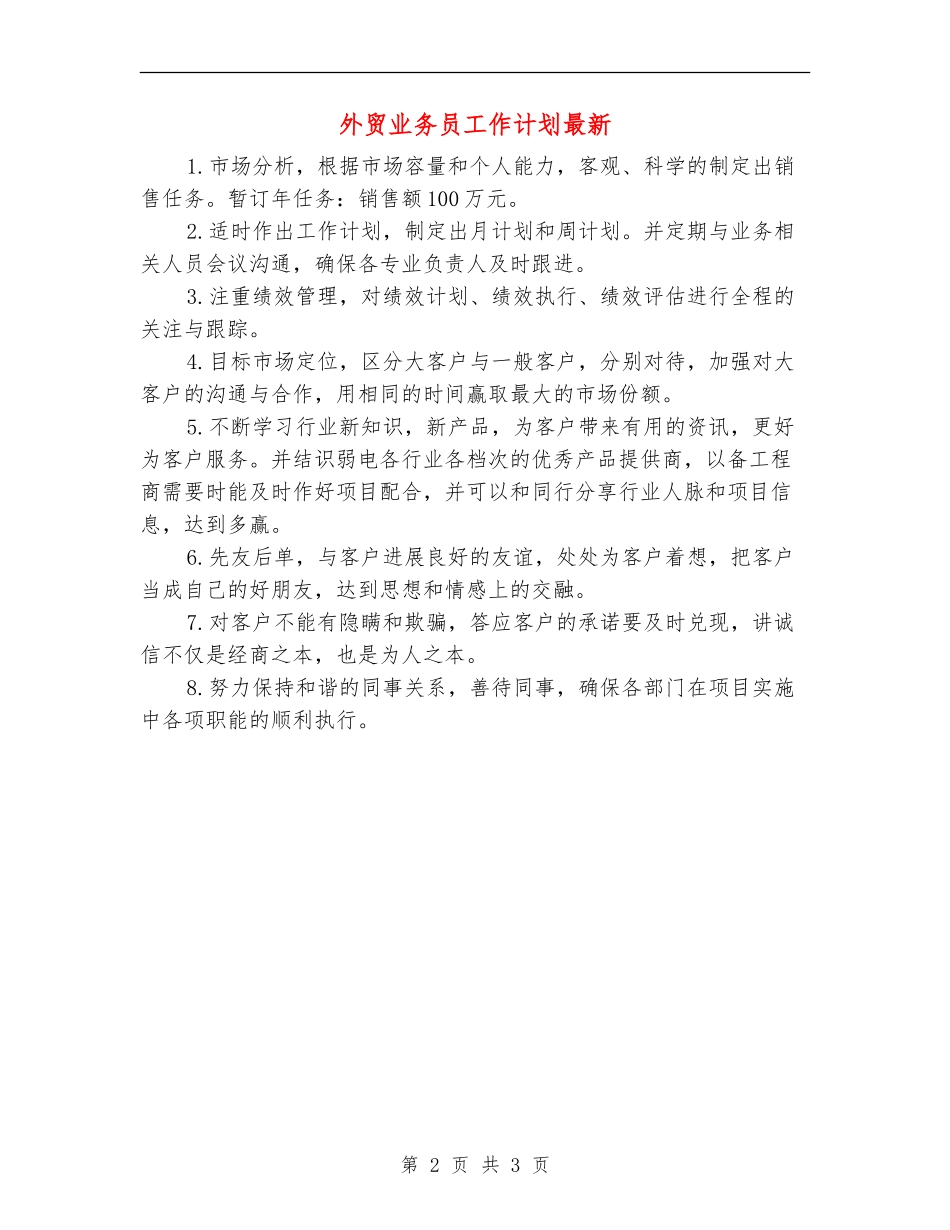 外贸业务员工作计划最新

1.市场分析，根据市场容量和个人能力，客观、科学的制定出销售任务。暂订年任务：销售额100万元。

2.适时作出工作计划，制定出月计划和周计划。并定期与业务相关人员会议沟通，确保各专业负责人及时跟进。

3.注重绩效管理，对绩效计划、绩效执行、绩效评估进行全程的关注与跟踪。

4.目标市场定位，区分大客户与一般客户，分别对待，加强对大客户的沟通与合作，用相同的时间赢取最大的市场份额。

5.不断学习行业新知识，新产品，为客户带来有用的资讯，更好为客户服务。并结识弱电各行业各档次的优秀产品提供商，以备工程商需要时能及时作好项目配合，并可以和同行分享行业人脉和项目信息，达到多赢。

6.先友后单，与客户进展良好的友谊，处处为客户着想，把客户当成自己的好朋友，达到思想和情感上的交融。

7.对客户不能有隐瞒和欺骗，答应客户的承诺要及时兑现，讲诚信不仅是经商之本，也是为人之本。

8.努力保持和谐的同事关系，善待同事，确保各部门在项目实施中各项职能的顺利执行。

第 2 页 共 3 页